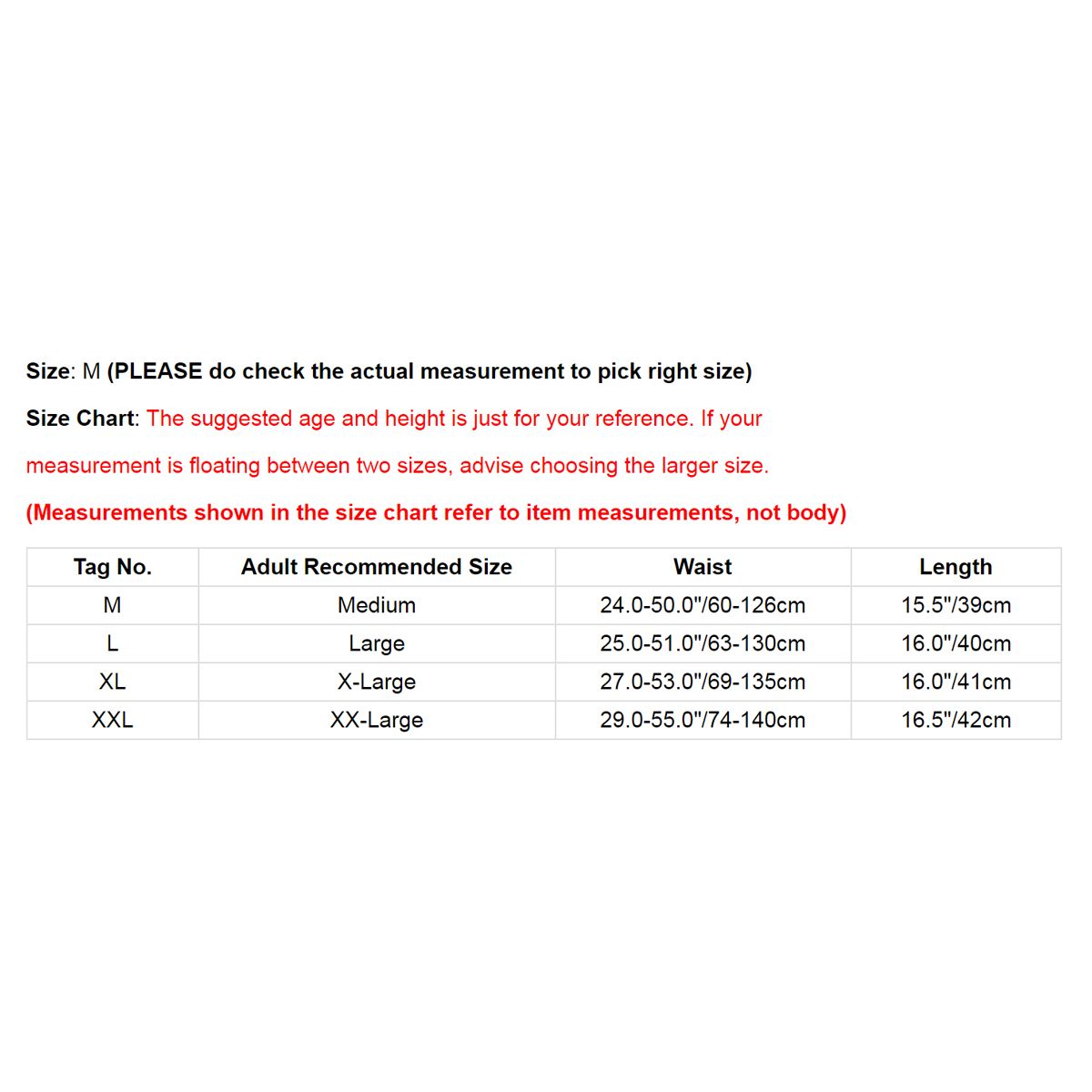 Size: M (PLEASE do check the actual measurement to pick right size)

Size Chart: The suggested age and height is just for your reference. If your measurement is floating between two sizes, advise choosing the larger size.

(Measurements shown in the size chart refer to item measurements, not body)

| Tag No. | Adult Recommended Size | Waist | Length |
|---|---|---|---|
| M | Medium | 24.0-50.0"/60-126cm | 15.5"/39cm |
| L | Large | 25.0-51.0"/63-130cm | 16.0"/40cm |
| XL | X-Large | 27.0-53.0"/69-135cm | 16.0"/41cm |
| XXL | XX-Large | 29.0-55.0"/74-140cm | 16.5"/42cm |